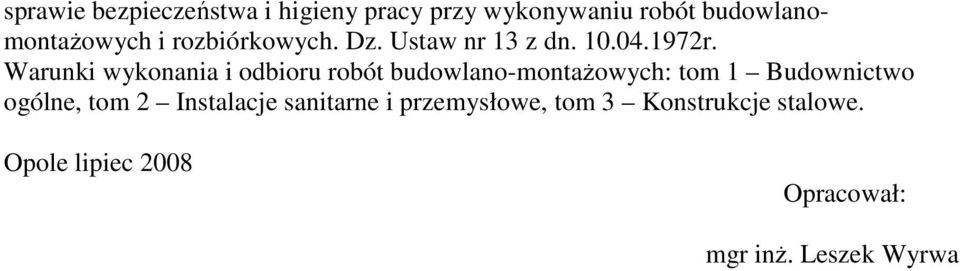 sprawie bezpieczeństwa i higieny pracy przy wykonywaniu robót budowlano-montażowych i rozbiórkowych. Dz. Ustaw nr 13 z dn. 10.04.1972r.
Warunki wykonania i odbioru robót budowlano-montażowych: tom 1 – Budownictwo ogólne, tom 2 – Instalacje sanitarne i przemysłowe, tom 3 – Konstrukcje stalowe.

Opole lipiec 2008

Opracował:

mgr inż. Leszek Wyrwa